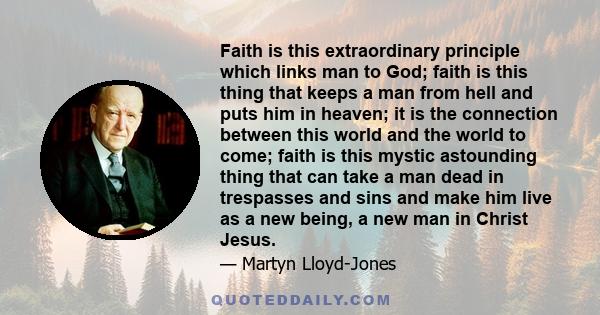 Faith is this extraordinary principle which links man to God; faith is this thing that keeps a man from hell and puts him in heaven; it is the connection between this world and the world to come; faith is this mystic astounding thing that can take a man dead in trespasses and sins and make him live as a new being, a new man in Christ Jesus.

— Martyn Lloyd-Jones

QUOTEDDAILY.COM